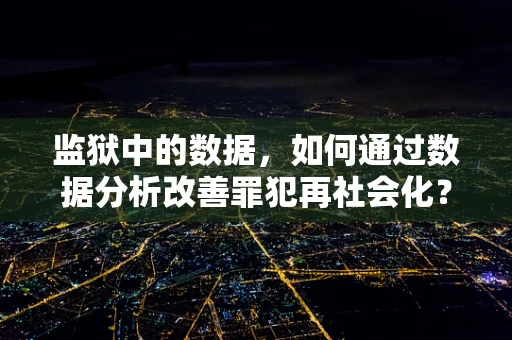 监狱中的数据，如何通过数据分析改善罪犯再社会化？